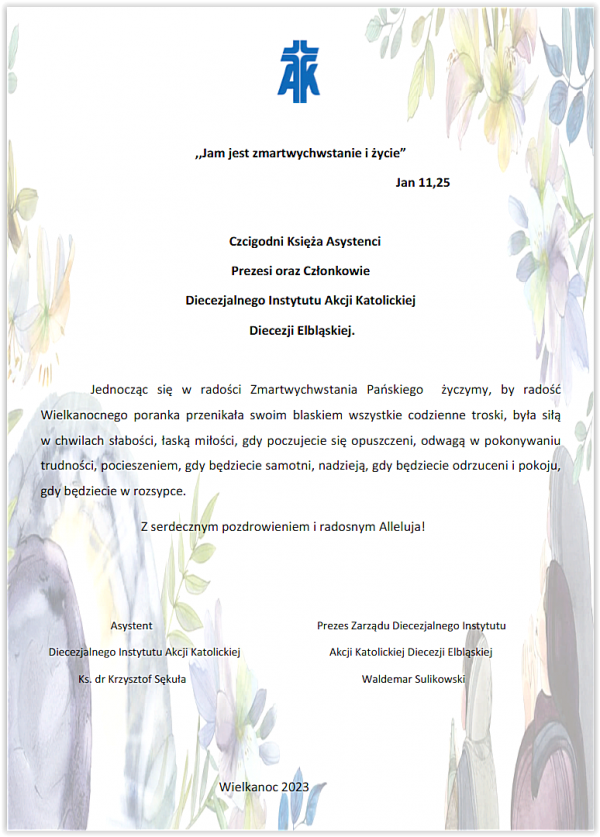 AK

,,Jam jest zmartwychwstanie i życie"

Jan 11,25

Czcigodni Księża Asystenci

Prezesi oraz Członkowie

Diecezjalnego Instytutu Akcji Katolickiej

Diecezji Elbląskiej.

Jednocząc się w radości Zmartwychwstania Pańskiego życzymy, by radość Wielkanocnego poranka przenikała swoim blaskiem wszystkie codzienne troski, była siłą w chwilach słabości, łaską miłości, gdy poczujecie się opuszczeni, odwagą w pokonywaniu trudności, pocieszeniem, gdy będziecie samotni, nadzieją, gdy będziecie odrzuceni i pokoju, gdy będziecie w rozsypce.

Z serdecznym pozdrowieniem i radosnym Alleluja!

Asystent

Diecezjalnego Instytutu Akcji Katolickiej

Ks. dr Krzysztof Sękuła

Prezes Zarządu Diecezjalnego Instytutu

Akcji Katolickiej Diecezji Elbląskiej

Waldemar Sulikowski

Wielkanoc 2023